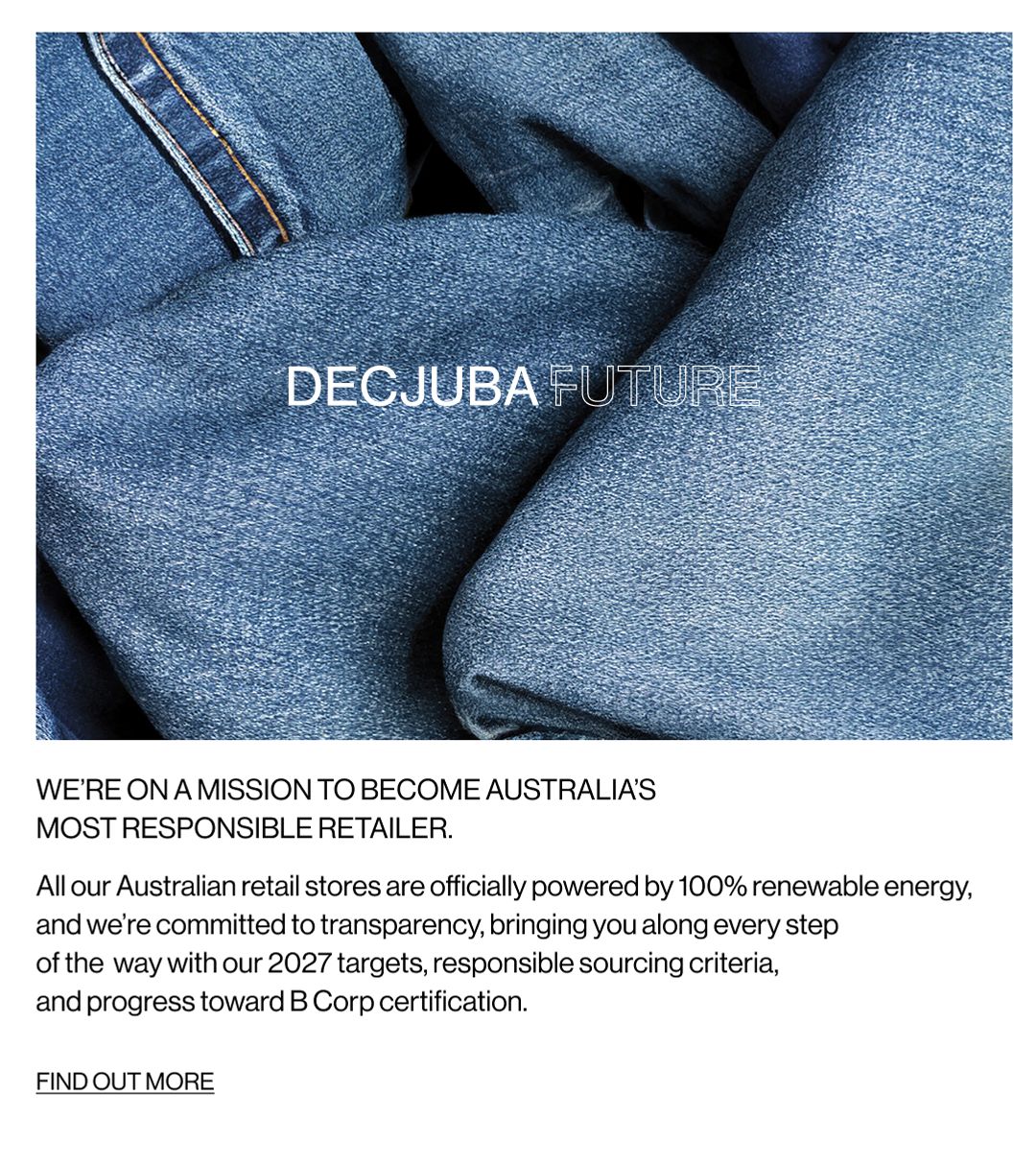 DECJUBA FUTURE

WE'RE ON A MISSION TO BECOME AUSTRALIA'S MOST RESPONSIBLE RETAILER.

All our Australian retail stores are officially powered by 100% renewable energy, and we're committed to transparency, bringing you along every step of the way with our 2027 targets, responsible sourcing criteria, and progress toward B Corp certification.

FIND OUT MORE